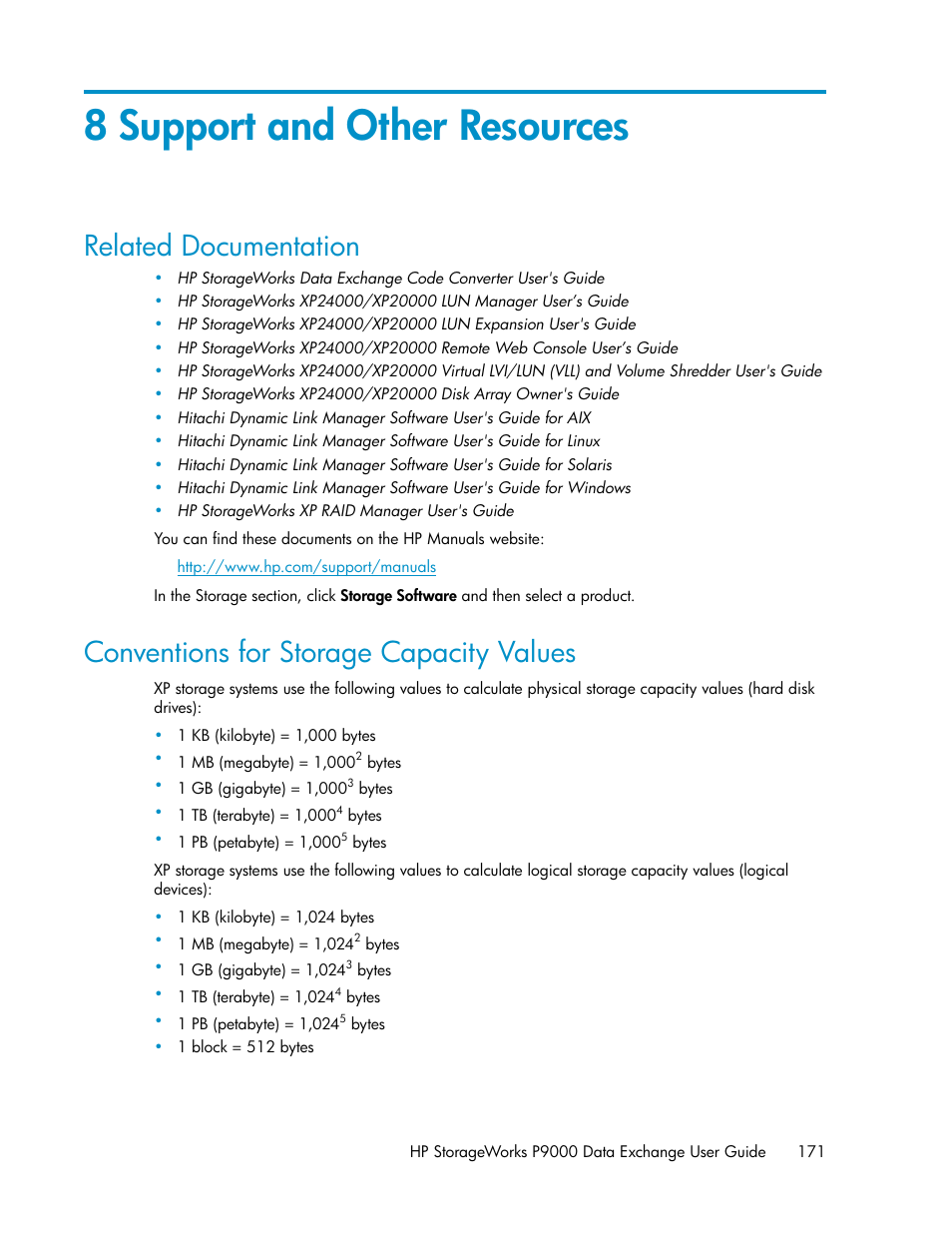 8 Support and Other Resources

Related Documentation

• HP StorageWorks Data Exchange Code Converter User's Guide
• HP StorageWorks XP24000/XP20000 LUN Manager User's Guide
• HP StorageWorks XP24000/XP20000 LUN Expansion User's Guide
• HP StorageWorks XP24000/XP20000 Remote Web Console User's Guide
• HP StorageWorks XP24000/XP20000 Virtual LVI/LUN (VLL) and Volume Shredder User's Guide
• HP StorageWorks XP24000/XP20000 Disk Array Owner's Guide
• Hitachi Dynamic Link Manager Software User's Guide for AIX
• Hitachi Dynamic Link Manager Software User's Guide for Linux
• Hitachi Dynamic Link Manager Software User's Guide for Solaris
• Hitachi Dynamic Link Manager Software User's Guide for Windows
• HP StorageWorks XP RAID Manager User's Guide

You can find these documents on the HP Manuals website:

http://www.hp.com/support/manuals

In the Storage section, click Storage Software and then select a product.

Conventions for Storage Capacity Values

XP storage systems use the following values to calculate physical storage capacity values (hard disk drives):

• 1 KB (kilobyte) = 1,000 bytes
• 1 MB (megabyte) = $1,000^2$ bytes
• 1 GB (gigabyte) = $1,000^3$ bytes
• 1 TB (terabyte) = $1,000^4$ bytes
• 1 PB (petabyte) = $1,000^5$ bytes

XP storage systems use the following values to calculate logical storage capacity values (logical devices):

• 1 KB (kilobyte) = 1,024 bytes
• 1 MB (megabyte) = $1,024^2$ bytes
• 1 GB (gigabyte) = $1,024^3$ bytes
• 1 TB (terabyte) = $1,024^4$ bytes
• 1 PB (petabyte) = $1,024^5$ bytes
• 1 block = 512 bytes

HP StorageWorks P9000 Data Exchange User Guide 171